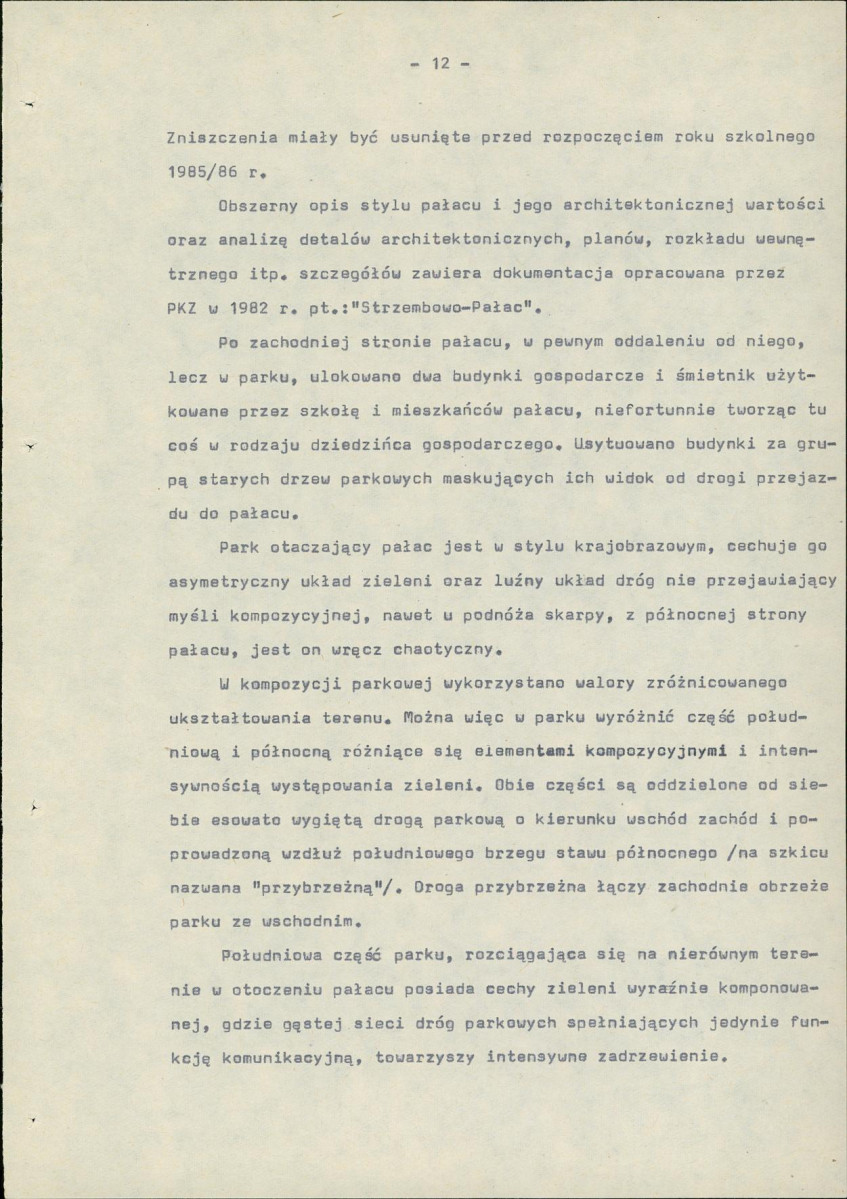 - 12 -

Zniszczenia miały być usunięte przed rozpoczęciem roku szkolnego 1985/86 r.

Obszerny opis stylu pałacu i jego architektonicznej wartości oraz analizę detalów architektonicznych, planów, rozkładu wewnętrznego itp. szczegółów zawiera dokumentacja opracowana przez PKZ w 1982 r. pt.:"Strzembowo-Pałac".

Po zachodniej stronie pałacu, w pewnym oddaleniu od niego, lecz w parku, ulokowano dwa budynki gospodarcze i śmietnik użytkowane przez szkołę i mieszkańców pałacu, niefortunnie tworząc tu coś w rodzaju dziedzińca gospodarczego. Usytuowano budynki za grupą starych drzew parkowych maskujących ich widok od drogi przejazdu do pałacu.

Park otaczający pałac jest w stylu krajobrazowym, cechuje go asymetryczny układ zieleni oraz luźny układ dróg nie przejawiający myśli kompozycyjnej, nawet u podnóża skarpy, z północnej strony pałacu, jest on wręcz chaotyczny.

W kompozycji parkowej wykorzystano walory zróżnicowanego ukształtowania terenu. Można więc w parku wyróżnić część południową i północną różniące się elementami kompozycyjnymi i intensywnością występowania zieleni. Obie części są oddzielone od siebie esowato wygiętą drogą parkową o kierunku wschód zachód i poprowadzoną wzdłuż południowego brzegu stawu północnego /na szkicu nazwana "przybrzeżną"/. Droga przybrzeżna łączy zachodnie obrzeże parku ze wschodnim.

Południowa część parku, rozciągająca się na nierównym terenie w otoczeniu pałacu posiada cechy zieleni wyraźnie komponowanej, gdzie gęstej sieci dróg parkowych spełniających jedynie funkcję komunikacyjną, towarzyszy intensywne zadrzewienie.